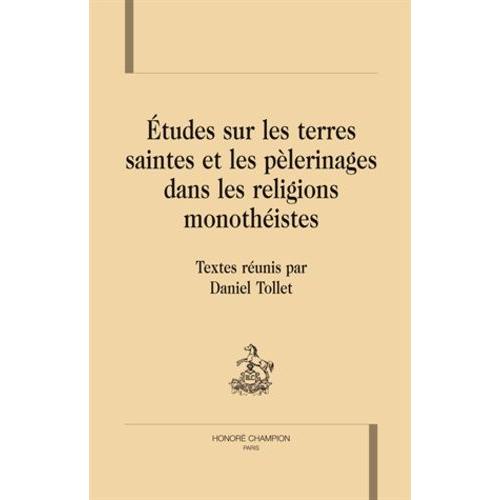 Études sur les terres saintes et les pèlerinages dans les religions monothéistes

Textes réunis par
Daniel Tollet

HONORÉ CHAMPION
PARIS